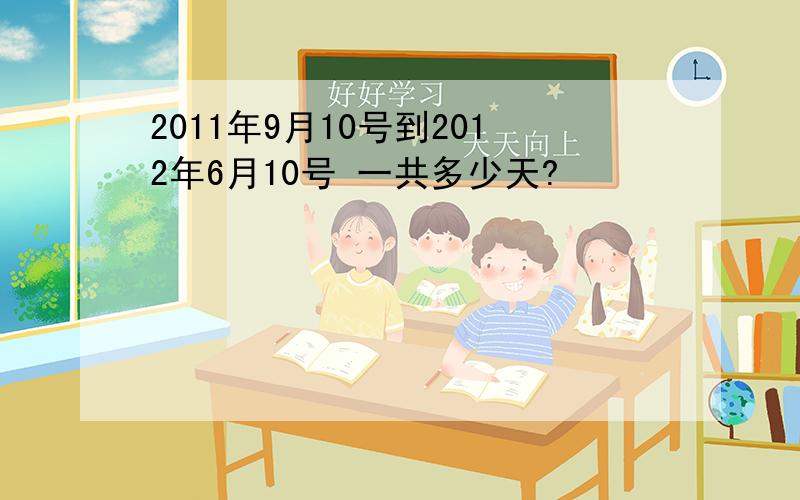 好好学习
天天向上

2011年9月10号到2012年6月10号 一共多少天?